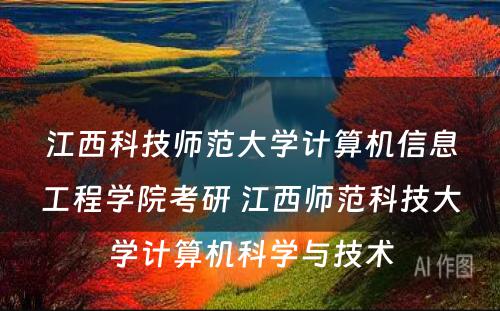 江西科技师范大学计算机信息工程学院考研 江西师范科技大学计算机科学与技术

AI 作图